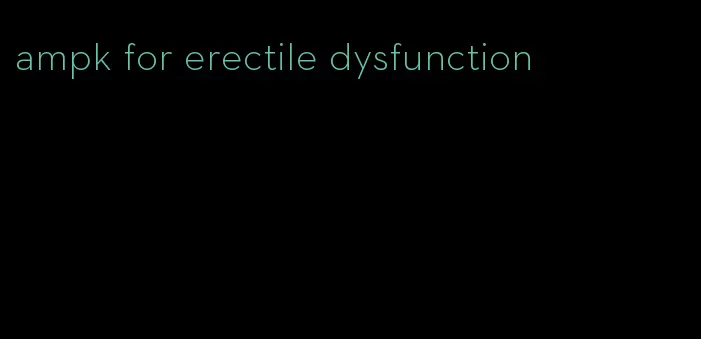 ampk for erectile dysfunction